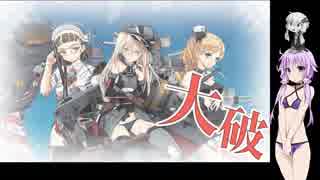 大破